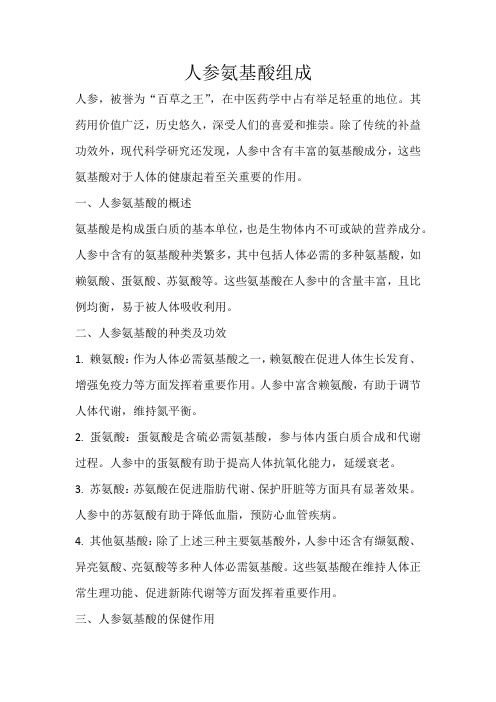 人参氨基酸组成

人参，被誉为“百草之王”，在中医药学中占有举足轻重的地位。其药用价值广泛，历史悠久，深受人们的喜爱和推崇。除了传统的补益功效外，现代科学研究还发现，人参中含有丰富的氨基酸成分，这些氨基酸对于人体的健康起着至关重要的作用。

一、人参氨基酸的概述

氨基酸是构成蛋白质的基本单位，也是生物体内不可或缺的营养成分。人参中含有的氨基酸种类繁多，其中包括人体必需的多种氨基酸，如赖氨酸、蛋氨酸、苏氨酸等。这些氨基酸在人参中的含量丰富，且比例均衡，易于被人体吸收利用。

二、人参氨基酸的种类及功效

1. 赖氨酸：作为人体必需氨基酸之一，赖氨酸在促进人体生长发育、增强免疫力等方面发挥着重要作用。人参中富含赖氨酸，有助于调节人体代谢，维持氮平衡。

2. 蛋氨酸：蛋氨酸是含硫必需氨基酸，参与体内蛋白质合成和代谢过程。人参中的蛋氨酸有助于提高人体抗氧化能力，延缓衰老。

3. 苏氨酸：苏氨酸在促进脂肪代谢、保护肝脏等方面具有显著效果。人参中的苏氨酸有助于降低血脂，预防心血管疾病。

4. 其他氨基酸：除了上述三种主要氨基酸外，人参中还含有缬氨酸、异亮氨酸、亮氨酸等多种人体必需氨基酸。这些氨基酸在维持人体正常生理功能、促进新陈代谢等方面发挥着重要作用。

三、人参氨基酸的保健作用